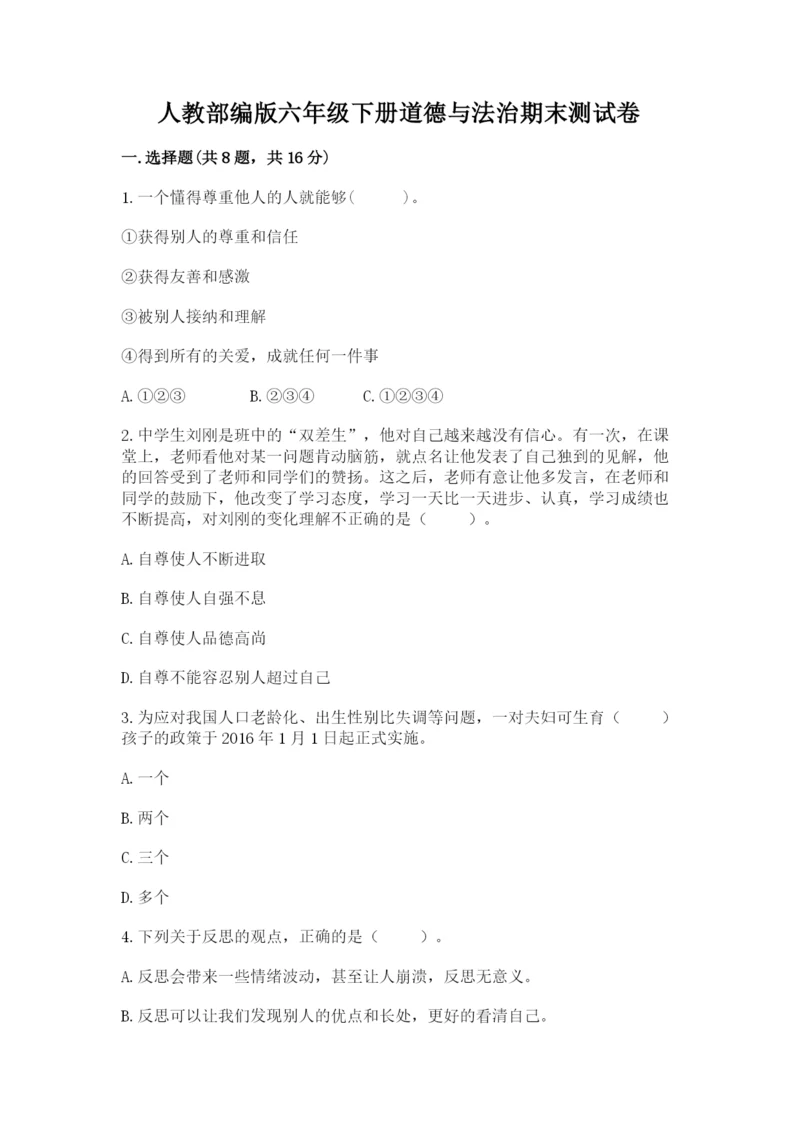 人教部编版六年级下册道德与法治期末测试卷

一.选择题(共8题，共16分)

1.一个懂得尊重他人的人就能够(　　)。

①获得别人的尊重和信任

②获得友善和感激

③被别人接纳和理解

④得到所有的关爱，成就任何一件事

A.①②③　　B.②③④　　C.①②③④

2.中学生刘刚是班中的“双差生”，他对自己越来越没有信心。有一次，在课堂上，老师看他对某一问题肯动脑筋，就点名让他发表了自己独到的见解，他的回答受到了老师和同学们的赞扬。这之后，老师有意让他多发言，在老师和同学的鼓励下，他改变了学习态度，学习一天比一天进步、认真，学习成绩也不断提高，对刘刚的变化理解不正确的是（　　）。

A.自尊使人不断进取

B.自尊使人自强不息

C.自尊使人品德高尚

D.自尊不能容忍别人超过自己

3.为应对我国人口老龄化、出生性别比失调等问题，一对夫妇可生育（　　）孩子的政策于2016年1月1日起正式实施。

A.一个

B.两个

C.三个

D.多个

4.下列关于反思的观点，正确的是（　　）。

A.反思会带来一些情绪波动，甚至让人崩溃，反思无意义。

B.反思可以让我们发现别人的优点和长处，更好的看清自己。